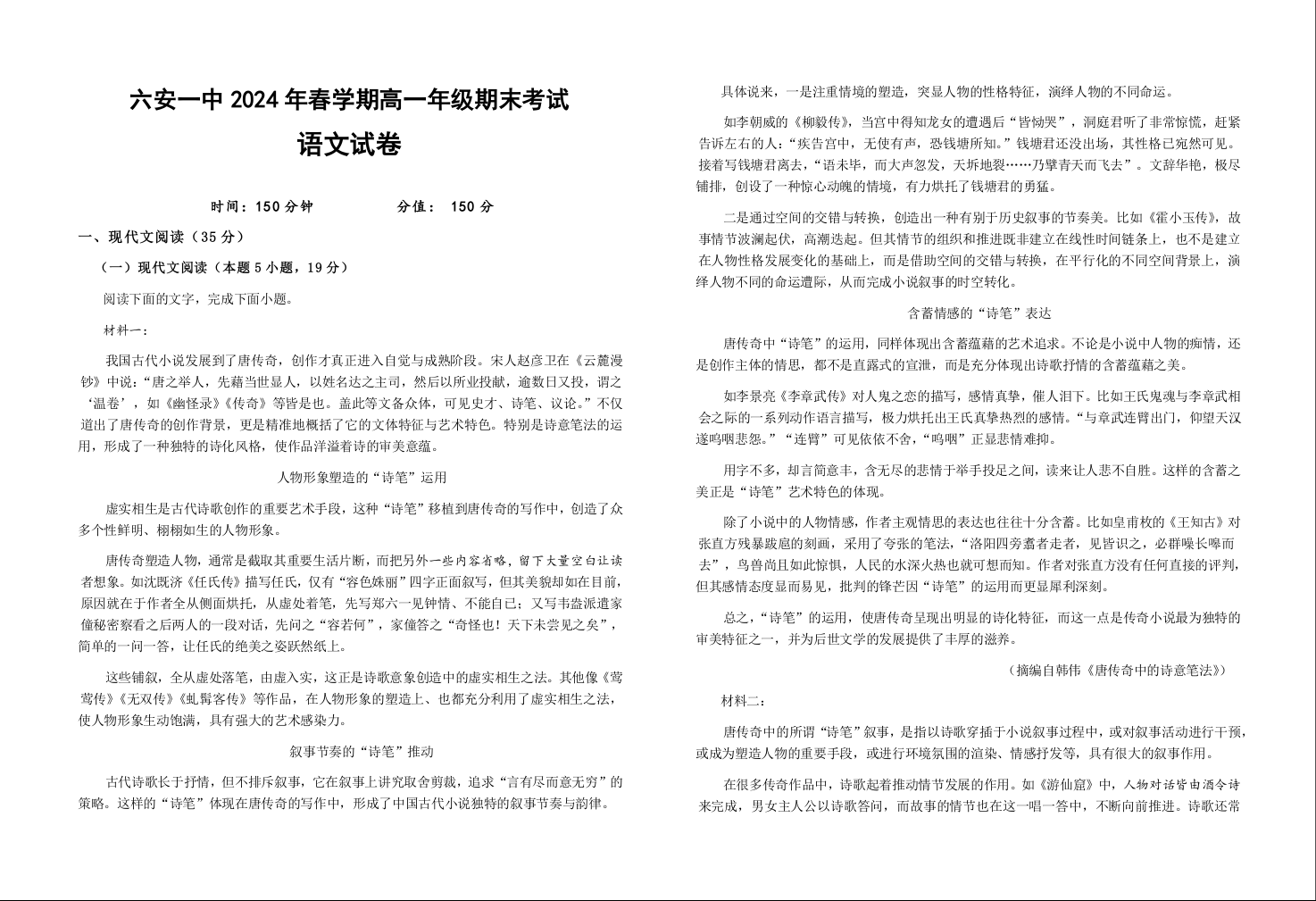 六安一中 2024 年春学期高一年级期末考试
语文试卷

时间：150 分钟　　　　分值： 150 分

一、现代文阅读（35 分）

（一）现代文阅读（本题 5 小题，19 分）

阅读下面的文字，完成下面小题。

材料一：

我国古代小说发展到了唐传奇，创作才真正进入自觉与成熟阶段。宋人赵彦卫在《云麓漫钞》中说：“唐之举人，先藉当世显人，以姓名达之主司，然后以所业投献，逾数日又投，谓之‘温卷’，如《幽怪录》《传奇》等皆是也。盖此等文备众体，可见史才、诗笔、议论。”不仅道出了唐传奇的创作背景，更是精准地概括了它的文体特征与艺术特色。特别是诗意笔法的运用，形成了一种独特的诗化风格，使作品洋溢着诗的审美意蕴。

人物形象塑造的“诗笔”运用

虚实相生是古代诗歌创作的重要艺术手段，这种“诗笔”移植到唐传奇的写作中，创造了众多个性鲜明、栩栩如生的人物形象。

唐传奇塑造人物，通常是截取其重要生活片断，而把另外一些内容省略，留下大量空白让读者想象。如沈既济《任氏传》描写任氏，仅有“容色姝丽”四字正面叙写，但其美貌却如在目前，原因就在于作者全从侧面烘托，从虚处着笔，先写郑六一见钟情、不能自已；又写韦崟派遣家僮秘密察看之后两人的一段对话，先问之“容若何”，家僮答之“奇怪也！天下未尝见之矣”，简单的一问一答，让任氏的绝美之姿跃然纸上。

这些铺叙，全从虚处落笔，由虚入实，这正是诗歌意象创造中的虚实相生之法。其他像《莺莺传》《无双传》《虬髯客传》等作品，在人物形象的塑造上、也都充分利用了虚实相生之法，使人物形象生动饱满，具有强大的艺术感染力。

叙事节奏的“诗笔”推动

古代诗歌长于抒情，但不排斥叙事，它在叙事上讲究取舍剪裁，追求“言有尽而意无穷”的策略。这样的“诗笔”体现在唐传奇的写作中，形成了中国古代小说独特的叙事节奏与韵律。

具体说来，一是注重情境的塑造，突显人物的性格特征，演绎人物的不同命运。

如李朝威的《柳毅传》，当宫中得知龙女的遭遇后“皆恸哭”，洞庭君听了非常惊慌，赶紧告诉左右的人：“疾告宫中，无使有声，恐钱塘所知。”钱塘君还没出场，其性格已宛然可见。接着写钱塘君离去，“语未毕，而大声忽发，天坼地裂……乃擘青天而飞去”。文辞华艳，极尽铺排，创设了一种惊心动魄的情境，有力烘托了钱塘君的勇猛。

二是通过空间的交错与转换，创造出一种有别于历史叙事的节奏美。比如《霍小玉传》，故事情节波澜起伏，高潮迭起。但其情节的组织和推进既非建立在线性时间链条上，也不是建立在人物性格发展变化的基础上，而是借助空间的交错与转换，在平行化的不同空间背景上，演绎人物不同的命运遭际，从而完成小说叙事的时空转化。

含蓄情感的“诗笔”表达

唐传奇中“诗笔”的运用，同样体现出含蓄蕴藉的艺术追求。不论是小说中人物的痴情，还是创作主体的情思，都不是直露式的宣泄，而是充分体现出诗歌抒情的含蓄蕴藉之美。

如李景亮《李章武传》对人鬼之恋的描写，感情真挚，催人泪下。比如王氏鬼魂与李章武相会之际的一系列动作语言描写，极力烘托出王氏真挚热烈的感情。“与章武连臂出门，仰望天汉遂呜咽悲怨。”“连臂”可见依依不舍，“呜咽”正显悲情难抑。

用字不多，却言简意丰，含无尽的悲情于举手投足之间，读来让人悲不自胜。这样的含蓄之美正是“诗笔”艺术特色的体现。

除了小说中的人物情感，作者主观情思的表达也往往十分含蓄。比如皇甫枚的《王知古》对张直方残暴跋扈的刻画，采用了夸张的笔法，“洛阳四旁翥者走者，见皆识之，必群噪长嗥而去”，鸟兽尚且如此惊惧，人民的水深火热也就可想而知。作者对张直方没有任何直接的评判，但其感情态度显而易见，批判的锋芒因“诗笔”的运用而更显犀利深刻。

总之，“诗笔”的运用，使唐传奇呈现出明显的诗化特征，而这一点是传奇小说最为独特的审美特征之一，并为后世文学的发展提供了丰厚的滋养。

（摘编自韩伟《唐传奇中的诗意笔法》）

材料二：

唐传奇中的所谓“诗笔”叙事，是指以诗歌穿插于小说叙事过程中，或对叙事活动进行干预，或成为塑造人物的重要手段，或进行环境氛围的渲染、情感抒发等，具有很大的叙事作用。

在很多传奇作品中，诗歌起着推动情节发展的作用。如《游仙窟》中，人物对话皆由酒令诗来完成，男女主人公以诗歌答问，而故事的情节也在这一唱一答中，不断向前推进。诗歌还常